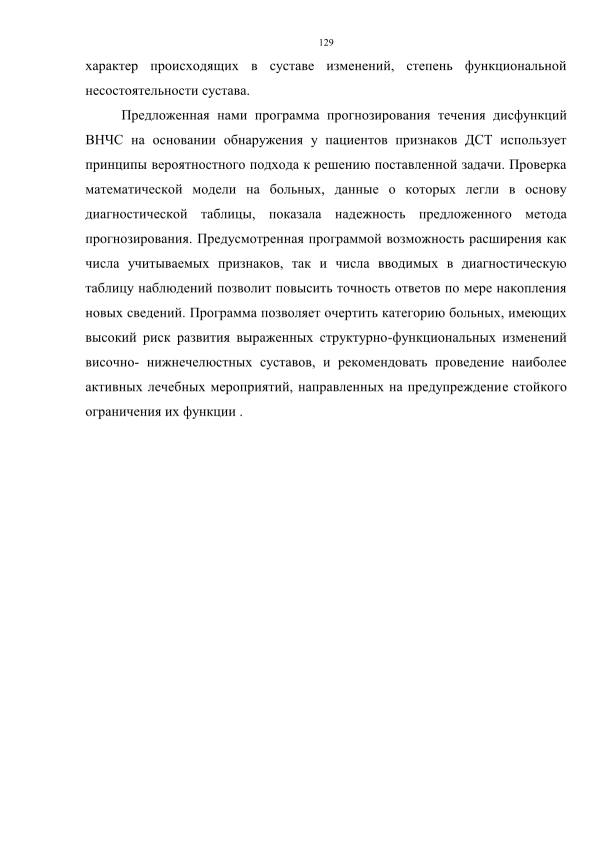 129

характер происходящих в суставе изменений, степень функциональной несостоятельности сустава.

Предложенная нами программа прогнозирования течения дисфункций ВНЧС на основании обнаружения у пациентов признаков ДСТ использует принципы вероятностного подхода к решению поставленной задачи. Проверка математической модели на больных, данные о которых легли в основу диагностической таблицы, показала надежность предложенного метода прогнозирования. Предусмотренная программой возможность расширения как числа учитываемых признаков, так и числа вводимых в диагностическую таблицу наблюдений позволит повысить точность ответов по мере накопления новых сведений. Программа позволяет очертить категорию больных, имеющих высокий риск развития выраженных структурно-функциональных изменений височно- нижнечелюстных суставов, и рекомендовать проведение наиболее активных лечебных мероприятий, направленных на предупреждение стойкого ограничения их функции .